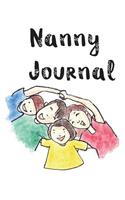 Nanny Journal